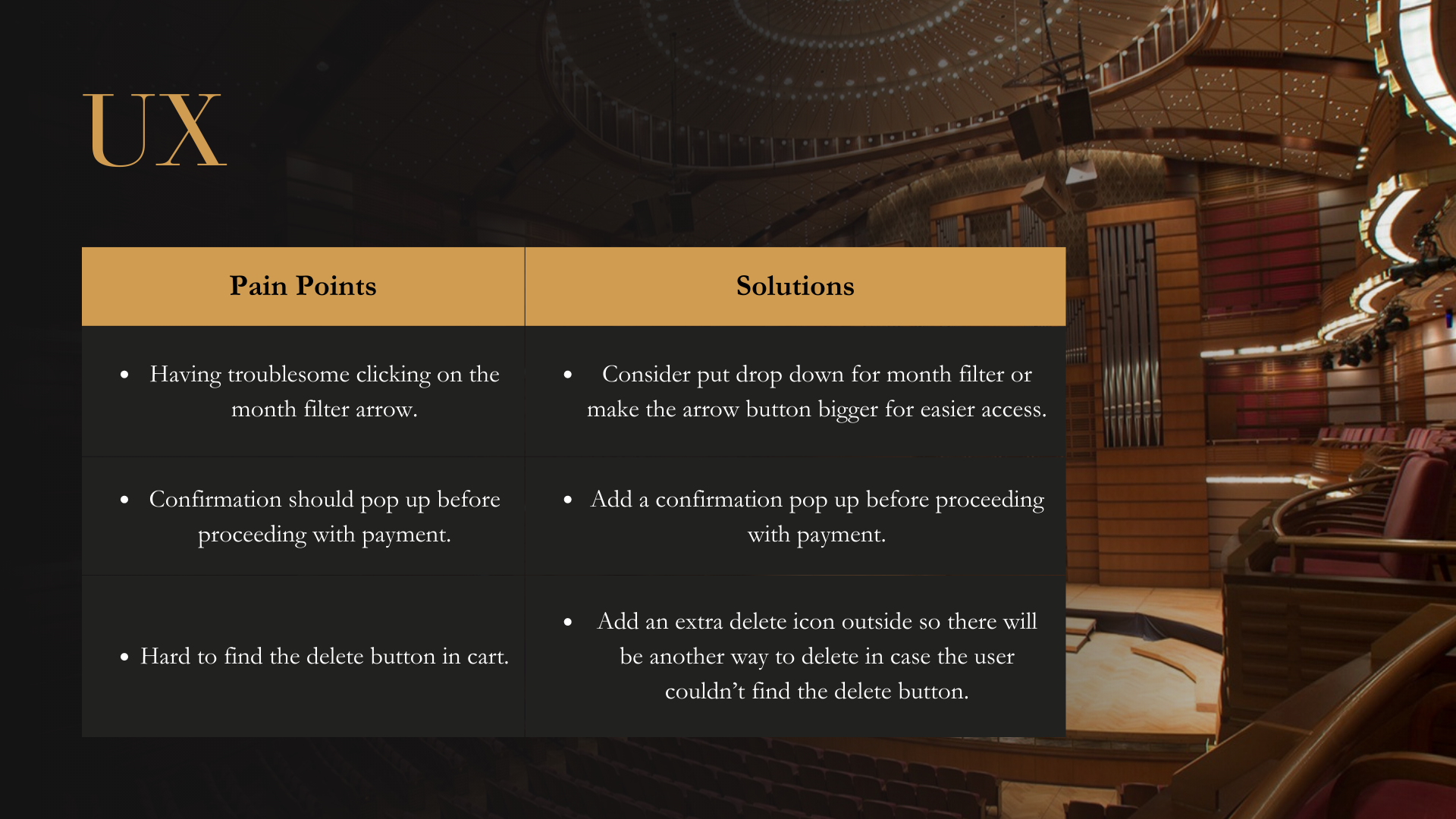 UX

| Pain Points | Solutions |
|---|---|
| • Having troublesome clicking on the month filter arrow. | • Consider put drop down for month filter or make the arrow button bigger for easier access. |
| • Confirmation should pop up before proceeding with payment. | • Add a confirmation pop up before proceeding with payment. |
| • Hard to find the delete button in cart. | • Add an extra delete icon outside so there will be another way to delete in case the user couldn't find the delete button. |